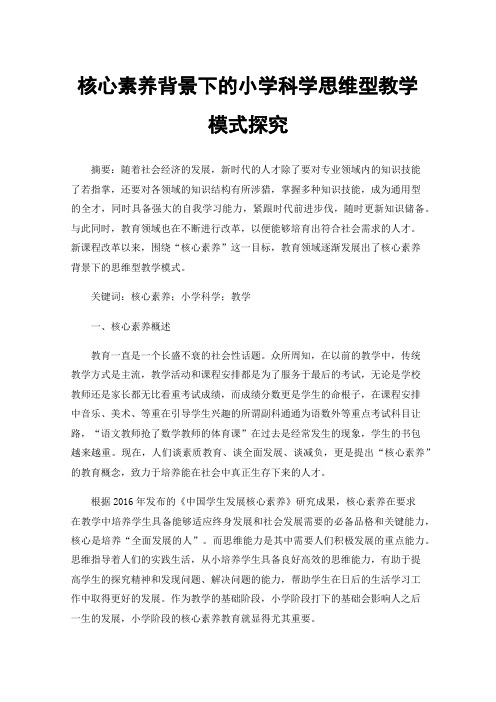 核心素养背景下的小学科学思维型教学模式探究

摘要：随着社会经济的发展，新时代的人才除了要对专业领域内的知识技能了若指掌，还要对各领域的知识结构有所涉猎，掌握多种知识技能，成为通用型的全才，同时具备强大的自我学习能力，紧跟时代前进步伐，随时更新知识储备。与此同时，教育领域也在不断进行改革，以便能够培育出符合社会需求的人才。新课程改革以来，围绕“核心素养”这一目标，教育领域逐渐发展出了核心素养背景下的思维型教学模式。

关键词：核心素养；小学科学；教学

一、核心素养概述

教育一直是一个长盛不衰的社会性话题。众所周知，在以前的教学中，传统教学方式是主流，教学活动和课程安排都是为了服务于最后的考试，无论是学校教师还是家长都无比看重考试成绩，而成绩分数更是学生的命根子，在课程安排中音乐、美术、等重在引导学生兴趣的所谓副科通通为语数外等重点考试科目让路，“语文教师抢了数学教师的体育课”在过去是经常发生的现象，学生的书包越来越重。现在，人们谈素质教育、谈全面发展、谈减负，更是提出“核心素养”的教育概念，致力于培养能在社会中真正生存下来的人才。

根据 2016 年发布的《中国学生发展核心素养》研究成果，核心素养在要求在教学中培养学生具备能够适应终身发展和社会发展需要的必备品格和关键能力，核心是培养“全面发展的人”。而思维能力是其中需要人们积极发展的重点能力。思维指导着人们的实践生活，从小培养学生具备良好高效的思维能力，有助于提高学生的探究精神和发现问题、解决问题的能力，帮助学生在日后的生活学习工作中取得更好的发展。作为教学的基础阶段，小学阶段打下的基础会影响人之后一生的发展，小学阶段的核心素养教育就显得尤其重要。